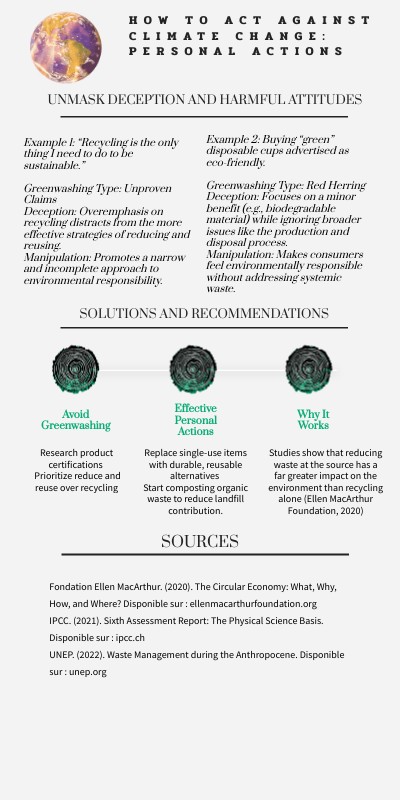 HOW TO ACT AGAINST CLIMATE CHANGE: PERSONAL ACTIONS

UNMASK DECEPTION AND HARMFUL ATTITUDES

Example 1: "Recycling is the only thing I need to do to be sustainable."

Greenwashing Type: Unproven Claims
Deception: Overemphasis on recycling distracts from the more effective strategies of reducing and reusing.
Manipulation: Promotes a narrow and incomplete approach to environmental responsibility.

Example 2: Buying "green" disposable cups advertised as eco-friendly.

Greenwashing Type: Red Herring
Deception: Focuses on a minor benefit (e.g., biodegradable material) while ignoring broader issues like the production and disposal process.
Manipulation: Makes consumers feel environmentally responsible without addressing systemic waste.

SOLUTIONS AND RECOMMENDATIONS

Avoid Greenwashing

Research product certifications
Prioritize reduce and reuse over recycling

Effective Personal Actions

Replace single-use items with durable, reusable alternatives
Start composting organic waste to reduce landfill contribution.

Why It Works

Studies show that reducing waste at the source has a far greater impact on the environment than recycling alone (Ellen MacArthur Foundation, 2020)

SOURCES

Fondation Ellen MacArthur. (2020). The Circular Economy: What, Why, How, and Where? Disponible sur : ellenmacarthurfoundation.org
IPCC. (2021). Sixth Assessment Report: The Physical Science Basis. Disponible sur : ipcc.ch
UNEP. (2022). Waste Management during the Anthropocene. Disponible sur : unep.org